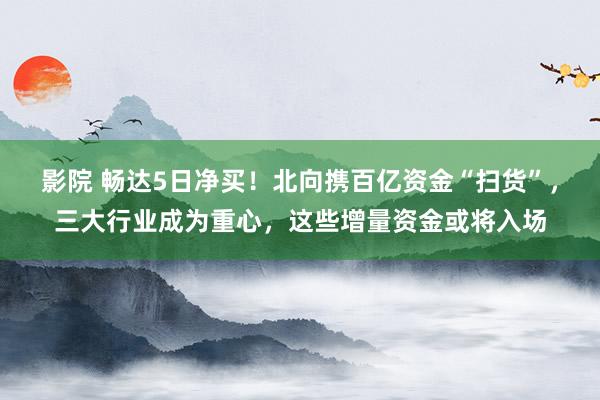 影院 畅达5日净买！北向携百亿资金“扫货”，三大行业成为重心，这些增量资金或将入场